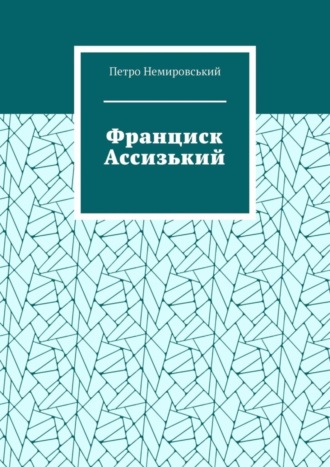 Петро Немировський

Франциск Ассизький